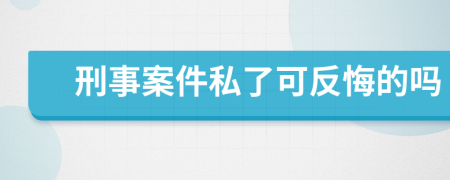 刑事案件私了可反悔的吗